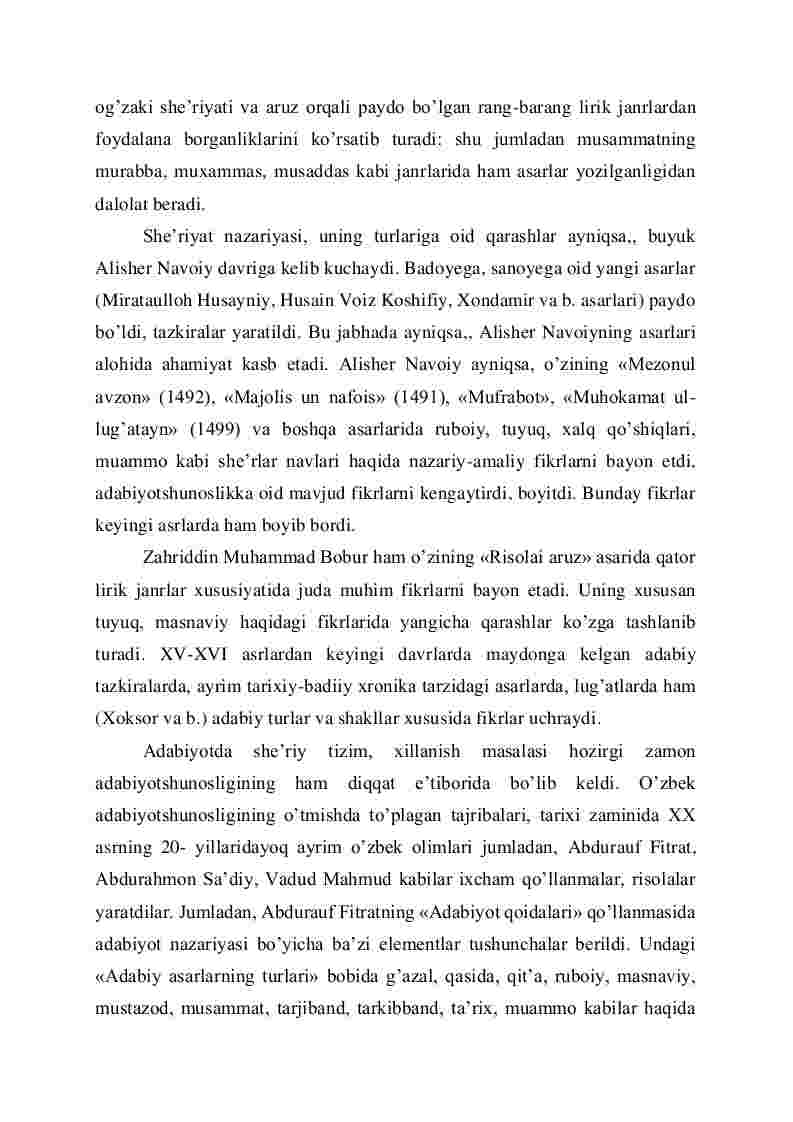 og’zaki she’riyati va aruz orqali paydo bo’lgan rang-barang lirik janrlardan foydalana borganliklarini ko’rsatib turadi: shu jumladan musammatning murabba, muxammas, musaddas kabi janrlarida ham asarlar yozilganligidan dalolat beradi.

She’riyat nazariyasi, uning turlariga oid qarashlar ayniqsa,, buyuk Alisher Navoiy davriga kelib kuchaydi. Badoyega, sanoyega oid yangi asarlar (Mirataulloh Husayniy, Husain Voiz Koshifiy, Xondamir va b. asarlari) paydo bo’ldi, tazkiralar yaratildi. Bu jabhada ayniqsa,, Alisher Navoiyning asarlari alohida ahamiyat kasb etadi. Alisher Navoiy ayniqsa, o’zining «Mezonul avzon» (1492), «Majolis un nafois» (1491), «Mufrabot», «Muhokamat ul-lug’atayn» (1499) va boshqa asarlarida ruboiy, tuyuq, xalq qo’shiqlari, muammo kabi she’rlar navlari haqida nazariy-amaliy fikrlarni bayon etdi, adabiyotshunoslikka oid mavjud fikrlarni kengaytirdi, boyitdi. Bunday fikrlar keyingi asrlarda ham boyib bordi.

Zahriddin Muhammad Bobur ham o’zining «Risolai aruz» asarida qator lirik janrlar xususiyatida juda muhim fikrlarni bayon etadi. Uning xususan tuyuq, masnaviy haqidagi fikrlarida yangicha qarashlar ko’zga tashlanib turadi. XV-XVI asrlardan keyingi davrlarda maydonga kelgan adabiy tazkiralarda, ayrim tarixiy-badiiy xronika tarzidagi asarlarda, lug’atlarda ham (Xoksor va b.) adabiy turlar va shakllar xususida fikrlar uchraydi.

Adabiyotda she’riy tizim, xillanish masalasi hozirgi zamon adabiyotshunosligining ham diqqat e’tiborida bo’lib keldi. O’zbek adabiyotshunosligining o’tmishda to’plagan tajribalari, tarixi zaminida XX asrning 20- yillaridayoq ayrim o’zbek olimlari jumladan, Abdurauf Fitrat, Abdurahmon Sa’diy, Vadud Mahmud kabilar ixcham qo’llanmalar, risolalar yaratdilar. Jumladan, Abdurauf Fitratning «Adabiyot qoidalari» qo’llanmasida adabiyot nazariyasi bo’yicha ba’zi elementlar tushunchalar berildi. Undagi «Adabiy asarlarning turlari» bobida g’azal, qasida, qit’a, ruboiy, masnaviy, mustazod, musammat, tarjiband, tarkibband, ta’rix, muammo kabilar haqida